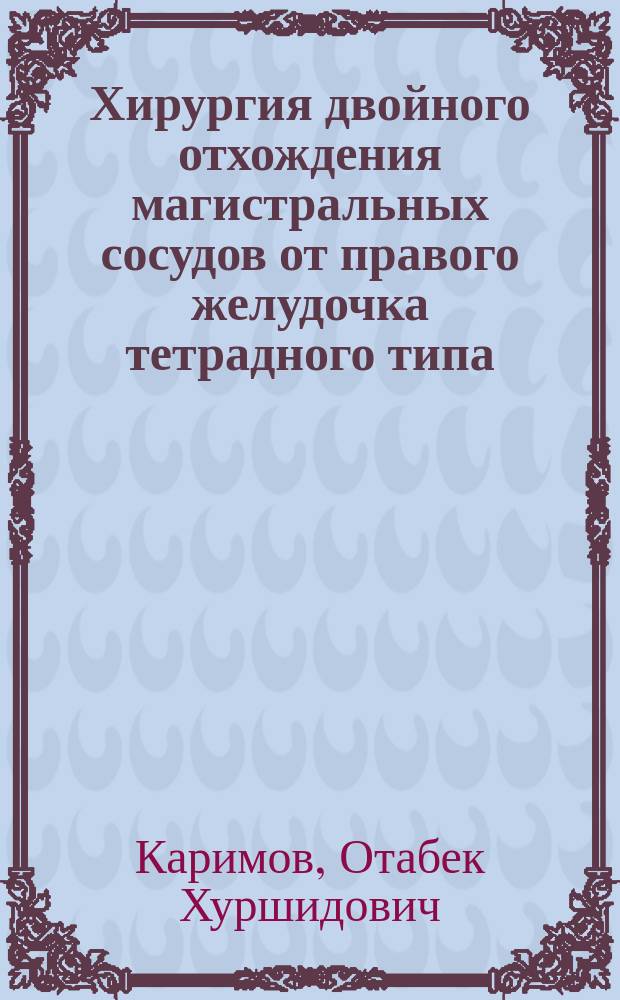 Хирургия двойного отхождения магистральных сосудов от правого желудочка тетрадного типа

Каримов, Отабек Хуршидович